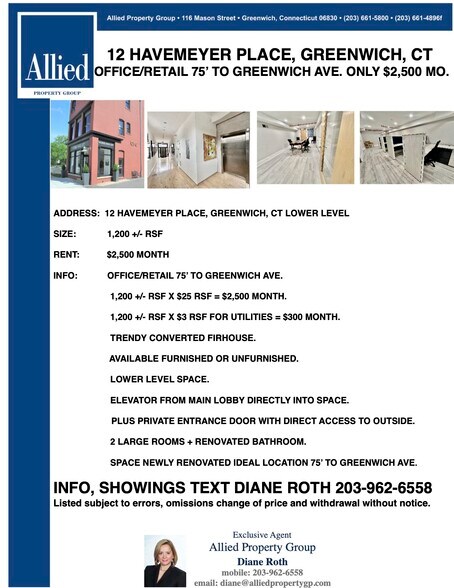 Allied Property Group • 116 Mason Street • Greenwich, Connecticut 06830 • (203) 661-5800 • (203) 661-4896f

Allied
PROPERTY GROUP

12 HAVEMEYER PLACE, GREENWICH, CT
OFFICE/RETAIL 75' TO GREENWICH AVE. ONLY $2,500 MO.

ADDRESS: 12 HAVEMEYER PLACE, GREENWICH, CT LOWER LEVEL

SIZE: 1,200 +/- RSF

RENT: $2,500 MONTH

INFO: OFFICE/RETAIL 75' TO GREENWICH AVE.

1,200 +/- RSF X $25 RSF = $2,500 MONTH.

1,200 +/- RSF X $3 RSF FOR UTILITIES = $300 MONTH.

TRENDY CONVERTED FIRHOUSE.

AVAILABLE FURNISHED OR UNFURNISHED.

LOWER LEVEL SPACE.

ELEVATOR FROM MAIN LOBBY DIRECTLY INTO SPACE.

PLUS PRIVATE ENTRANCE DOOR WITH DIRECT ACCESS TO OUTSIDE.

2 LARGE ROOMS + RENOVATED BATHROOM.

SPACE NEWLY RENOVATED IDEAL LOCATION 75' TO GREENWICH AVE.

INFO, SHOWINGS TEXT DIANE ROTH 203-962-6558
Listed subject to errors, omissions change of price and withdrawal without notice.

Exclusive Agent
Allied Property Group
Diane Roth
mobile: 203-962-6558
email: diane@alliedpropertygp.com